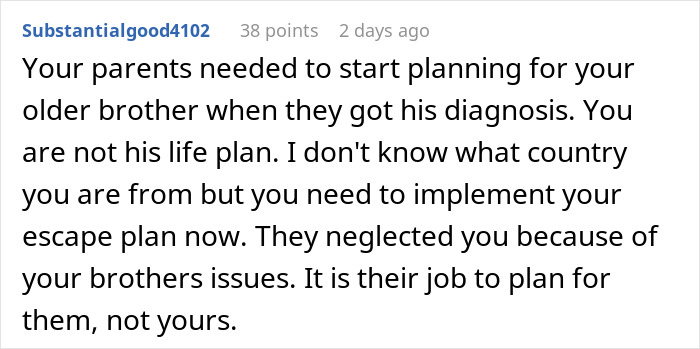 Substantialgood4102 38 points 2 days ago

Your parents needed to start planning for your older brother when they got his diagnosis. You are not his life plan. I don't know what country you are from but you need to implement your escape plan now. They neglected you because of your brothers issues. It is their job to plan for them, not yours.